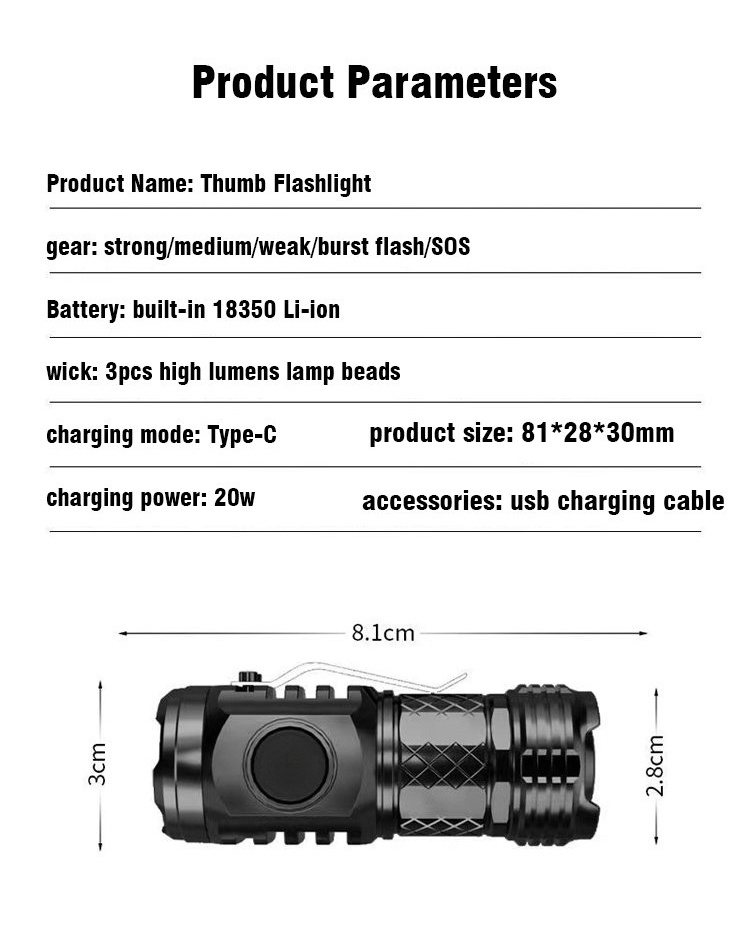 Product Parameters

Product Name: Thumb Flashlight

gear: strong/medium/weak/burst flash/SOS

Battery: built-in 18350 Li-ion

wick: 3pcs high lumens lamp beads

charging mode: Type-C

product size: 81*28*30mm

charging power: 20w

accessories: usb charging cable

8.1cm

3cm

2.8cm